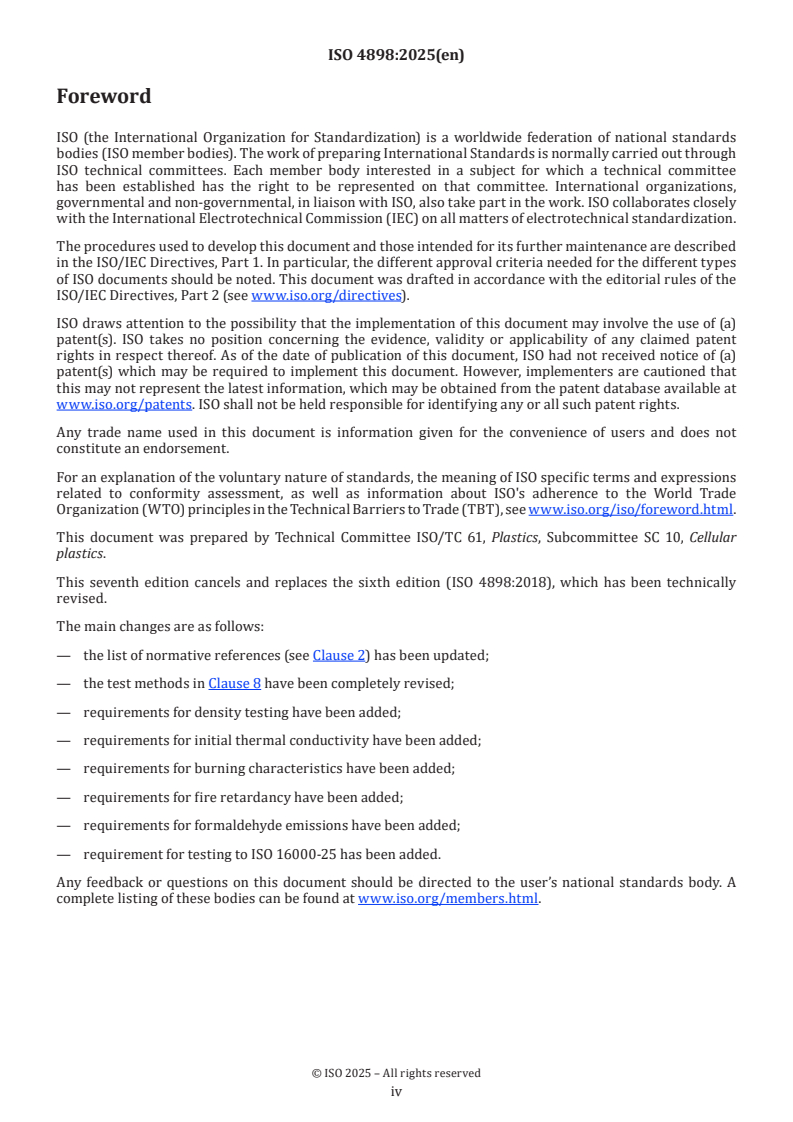 ISO 4898:2025(en)

Foreword

ISO (the International Organization for Standardization) is a worldwide federation of national standards bodies (ISO member bodies). The work of preparing International Standards is normally carried out through ISO technical committees. Each member body interested in a subject for which a technical committee has been established has the right to be represented on that committee. International organizations, governmental and non-governmental, in liaison with ISO, also take part in the work. ISO collaborates closely with the International Electrotechnical Commission (IEC) on all matters of electrotechnical standardization.

The procedures used to develop this document and those intended for its further maintenance are described in the ISO/IEC Directives, Part 1. In particular, the different approval criteria needed for the different types of ISO documents should be noted. This document was drafted in accordance with the editorial rules of the ISO/IEC Directives, Part 2 (see www.iso.org/directives).

ISO draws attention to the possibility that the implementation of this document may involve the use of (a) patent(s). ISO takes no position concerning the evidence, validity or applicability of any claimed patent rights in respect thereof. As of the date of publication of this document, ISO had not received notice of (a) patent(s) which may be required to implement this document. However, implementers are cautioned that this may not represent the latest information, which may be obtained from the patent database available at www.iso.org/patents. ISO shall not be held responsible for identifying any or all such patent rights.

Any trade name used in this document is information given for the convenience of users and does not constitute an endorsement.

For an explanation of the voluntary nature of standards, the meaning of ISO specific terms and expressions related to conformity assessment, as well as information about ISO's adherence to the World Trade Organization (WTO) principles in the Technical Barriers to Trade (TBT), see www.iso.org/iso/foreword.html.

This document was prepared by Technical Committee ISO/TC 61, Plastics, Subcommittee SC 10, Cellular plastics.

This seventh edition cancels and replaces the sixth edition (ISO 4898:2018), which has been technically revised.

The main changes are as follows:

— the list of normative references (see Clause 2) has been updated;

— the test methods in Clause 8 have been completely revised;

— requirements for density testing have been added;

— requirements for initial thermal conductivity have been added;

— requirements for burning characteristics have been added;

— requirements for fire retardancy have been added;

— requirements for formaldehyde emissions have been added;

— requirement for testing to ISO 16000-25 has been added.

Any feedback or questions on this document should be directed to the user's national standards body. A complete listing of these bodies can be found at www.iso.org/members.html.

© ISO 2025 – All rights reserved
iv